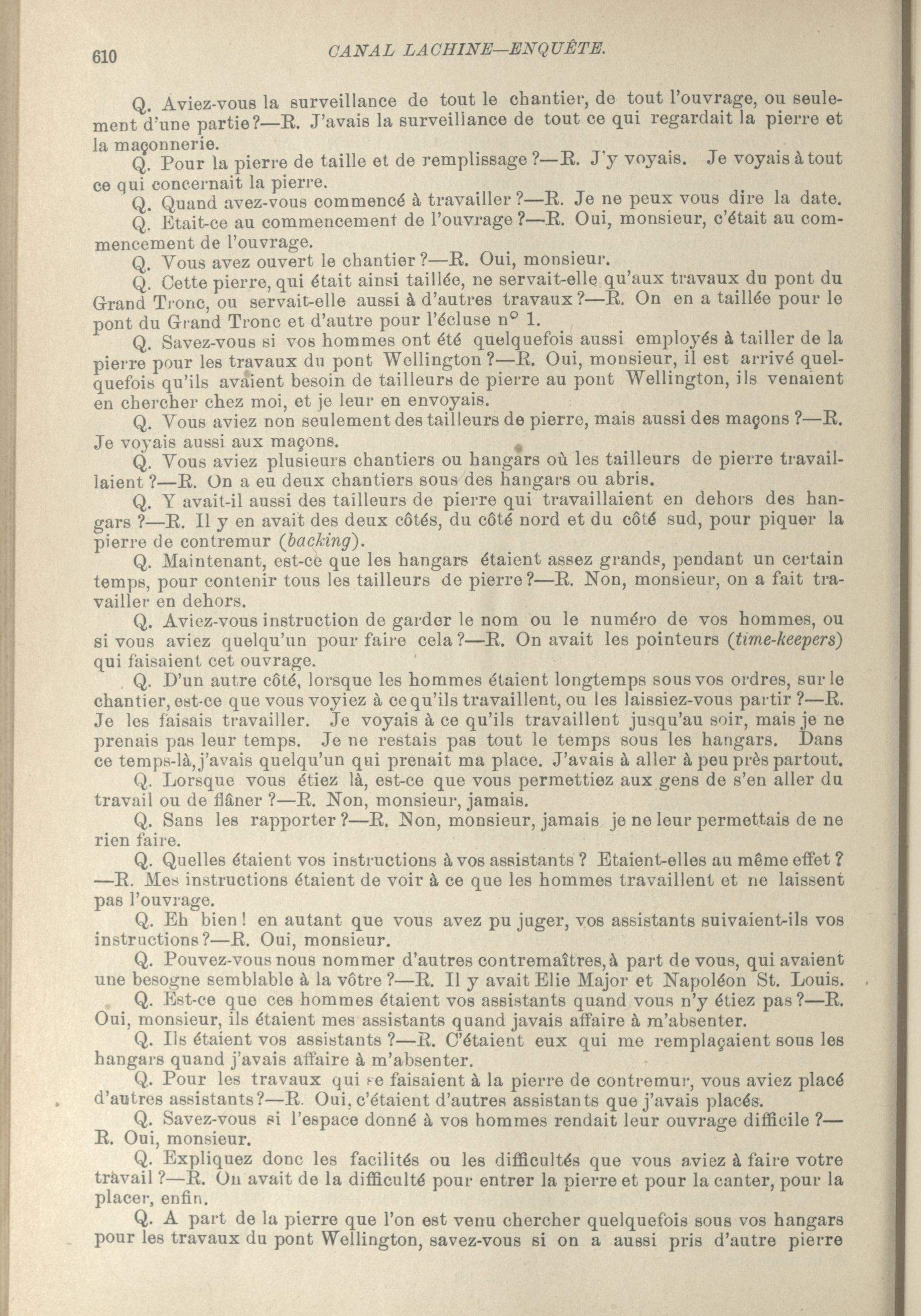 610 CANAL LACHINE—ENQUÊTE.

Q. Aviez-vous la surveillance de tout le chantier, de tout l'ouvrage, ou seulement d'une partie?—R. J'avais la surveillance de tout ce qui regardait la pierre et la maçonnerie.

Q. Pour la pierre de taille et de remplissage?—R. J'y voyais. Je voyais à tout ce qui concernait la pierre.

Q. Quand avez-vous commencé à travailler?—R. Je ne peux vous dire la date.

Q. Etait-ce au commencement de l'ouvrage?—R. Oui, monsieur, c'était au commencement de l'ouvrage.

Q. Vous avez ouvert le chantier?—R. Oui, monsieur.

Q. Cette pierre, qui était ainsi taillée, ne servait-elle qu'aux travaux du pont du Grand Tronc, ou servait-elle aussi à d'autres travaux?—R. On en a taillée pour le pont du Grand Tronc et d'autre pour l'écluse n° 1.

Q. Savez-vous si vos hommes ont été quelquefois aussi employés à tailler de la pierre pour les travaux du pont Wellington?—R. Oui, monsieur, il est arrivé quelquefois qu'ils avaient besoin de tailleurs de pierre au pont Wellington, ils venaient en chercher chez moi, et je leur en envoyais.

Q. Vous aviez non seulement des tailleurs de pierre, mais aussi des maçons?—R. Je voyais aussi aux maçons.

Q. Vous aviez plusieurs chantiers ou hangars où les tailleurs de pierre travaillaient?—R. On a eu deux chantiers sous des hangars ou abris.

Q. Y avait-il aussi des tailleurs de pierre qui travaillaient en dehors des hangars?—R. Il y en avait des deux côtés, du côté nord et du côté sud, pour piquer la pierre de contremur (backing).

Q. Maintenant, est-ce que les hangars étaient assez grands, pendant un certain temps, pour contenir tous les tailleurs de pierre?—R. Non, monsieur, on a fait travailler en dehors.

Q. Aviez-vous instruction de garder le nom ou le numéro de vos hommes, ou si vous aviez quelqu'un pour faire cela?—R. On avait les pointeurs (time-keepers) qui faisaient cet ouvrage.

Q. D'un autre côté, lorsque les hommes étaient longtemps sous vos ordres, sur le chantier, est-ce que vous voyiez à ce qu'ils travaillent, ou les laissiez-vous partir?—R. Je les faisais travailler. Je voyais à ce qu'ils travaillent jusqu'au soir, mais je ne prenais pas leur temps. Je ne restais pas tout le temps sous les hangars. Dans ce temps-là, j'avais quelqu'un qui prenait ma place. J'avais à aller à peu près partout.

Q. Lorsque vous étiez là, est-ce que vous permettiez aux gens de s'en aller du travail ou de flâner?—R. Non, monsieur, jamais.

Q. Sans les rapporter?—R. Non, monsieur, jamais je ne leur permettais de ne rien faire.

Q. Quelles étaient vos instructions à vos assistants? Etaient-elles au même effet?—R. Mes instructions étaient de voir à ce que les hommes travaillent et ne laissent pas l'ouvrage.

Q. Eh bien! en autant que vous avez pu juger, vos assistants suivaient-ils vos instructions?—R. Oui, monsieur.

Q. Pouvez-vous nous nommer d'autres contremaîtres, à part de vous, qui avaient une besogne semblable à la vôtre?—R. Il y avait Elie Major et Napoléon St. Louis.

Q. Est-ce que ces hommes étaient vos assistants quand vous n'y étiez pas?—R. Oui, monsieur, ils étaient mes assistants quand javais affaire à m'absenter.

Q. Ils étaient vos assistants?—R. C'étaient eux qui me remplaçaient sous les hangars quand j'avais affaire à m'absenter.

Q. Pour les travaux qui se faisaient à la pierre de contremur, vous aviez placé d'autres assistants?—R. Oui, c'étaient d'autres assistants que j'avais placés.

Q. Savez-vous si l'espace donné à vos hommes rendait leur ouvrage difficile?—R. Oui, monsieur.

Q. Expliquez donc les facilités ou les difficultés que vous aviez à faire votre travail?—R. On avait de la difficulté pour entrer la pierre et pour la canter, pour la placer, enfin.

Q. A part de la pierre que l'on est venu chercher quelquefois sous vos hangars pour les travaux du pont Wellington, savez-vous si on a aussi pris d'autre pierre